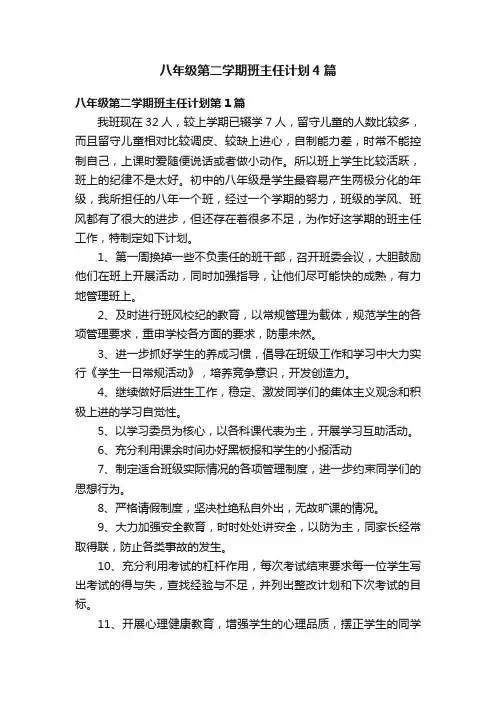 八年级第二学期班主任计划4篇

八年级第二学期班主任计划第1篇

我班现在32人，较上学期已辍学7人，留守儿童的人数比较多，而且留守儿童相对比较调皮、较缺上进心，自制能力差，时常不能控制自己，上课时爱随便说话或者做小动作。所以班上学生比较活跃，班上的纪律不是太好。初中的八年级是学生最容易产生两极分化的年级，我所担任的八年一个班，经过一个学期的努力，班级的学风、班风都有了很大的进步，但还存在着很多不足，为作好这学期的班主任工作，特制定如下计划。

1、第一周换掉一些不负责任的班干部，召开班委会议，大胆鼓励他们在班上开展活动，同时加强指导，让他们尽可能快的成熟，有力地管理班上。

2、及时进行班风校纪的教育，以常规管理为载体，规范学生的各项管理要求，重申学校各方面的要求，防患未然。

3、进一步抓好学生的养成习惯，倡导在班级工作和学习中大力实行《学生一日常规活动》，培养竞争意识，开发创造力。

4、继续做好后进生工作，稳定、激发同学们的集体主义观念和积极上进的学习自觉性。

5、以学习委员为核心，以各科课代表为主，开展学习互助活动。

6、充分利用课余时间办好黑板报和学生的小报活动

7、制定适合班级实际情况的各项管理制度，进一步约束同学们的思想行为。

8、严格请假制度，坚决杜绝私自外出，无故旷课的情况。

9、大力加强安全教育，时时处处讲安全，以防为主，同家长经常取得联，防止各类事故的发生。

10、充分利用考试的杠杆作用，每次考试结束要求每一位学生写出考试的得与失，查找经验与不足，并列出整改计划和下次考试的目标。

11、开展心理健康教育，增强学生的心理品质，摆正学生的同学